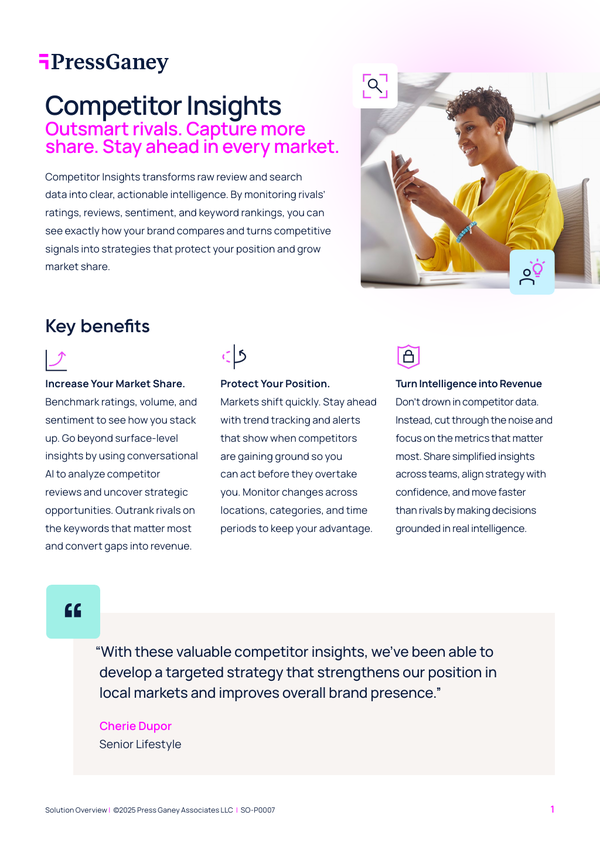 PressGaney

Competitor Insights

Outsmart rivals. Capture more share. Stay ahead in every market.

Competitor Insights transforms raw review and search data into clear, actionable intelligence. By monitoring rivals' ratings, reviews, sentiment, and keyword rankings, you can see exactly how your brand compares and turns competitive signals into strategies that protect your position and grow market share.

Key benefits

Increase Your Market Share.

Benchmark ratings, volume, and sentiment to see how you stack up. Go beyond surface-level insights by using conversational AI to analyze competitor reviews and uncover strategic opportunities. Outrank rivals on the keywords that matter most and convert gaps into revenue.

Protect Your Position.

Markets shift quickly. Stay ahead with trend tracking and alerts that show when competitors are gaining ground so you can act before they overtake you. Monitor changes across locations, categories, and time periods to keep your advantage.

Turn Intelligence into Revenue

Don't drown in competitor data. Instead, cut through the noise and focus on the metrics that matter most. Share simplified insights across teams, align strategy with confidence, and move faster than rivals by making decisions grounded in real intelligence.

"With these valuable competitor insights, we've been able to develop a targeted strategy that strengthens our position in local markets and improves overall brand presence."

Cherie Dupor

Senior Lifestyle

Solution Overview | ©2025 Press Ganey Associates LLC | SO-P0007

1